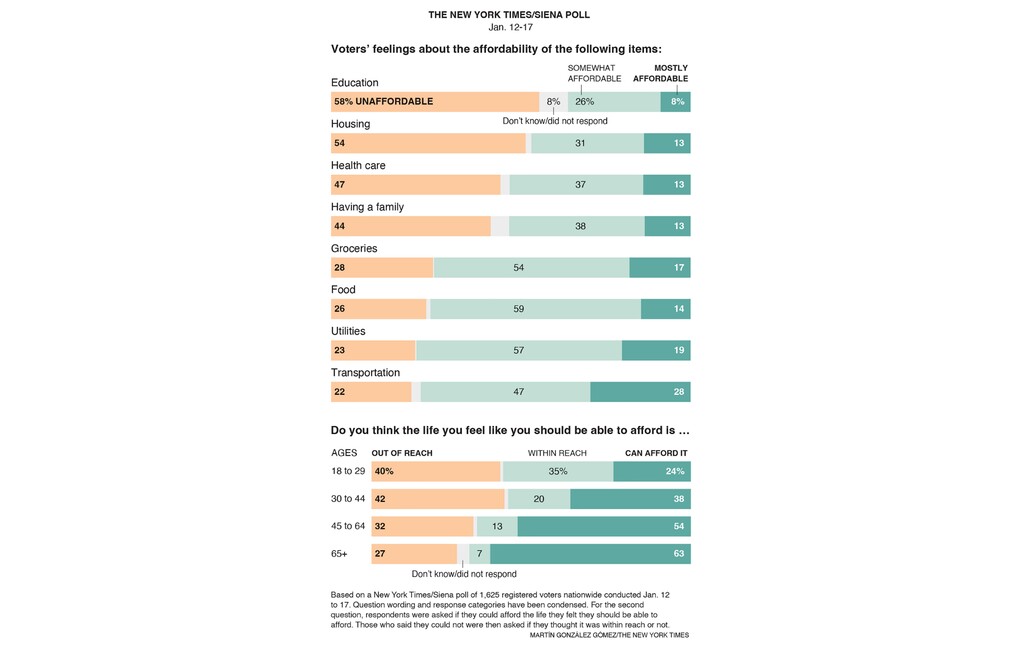 THE NEW YORK TIMES/SIENA POLL
Jan. 12-17

Voters' feelings about the affordability of the following items:

SOMEWHAT AFFORDABLE
MOSTLY AFFORDABLE

Education
58% UNAFFORDABLE 8% 26% 8%
Don't know/did not respond

Housing
54 31 13

Health care
47 37 13

Having a family
44 38 13

Groceries
28 54 17

Food
26 59 14

Utilities
23 57 19

Transportation
22 47 28

Do you think the life you feel like you should be able to afford is ...

AGES OUT OF REACH WITHIN REACH CAN AFFORD IT
18 to 29 40% 35% 24%
30 to 44 42 20 38
45 to 64 32 13 54
65+ 27 7 63
Don't know/did not respond

Based on a New York Times/Siena poll of 1,625 registered voters nationwide conducted Jan. 12 to 17. Question wording and response categories have been condensed. For the second question, respondents were asked if they could afford the life they felt they should be able to afford. Those who said they could not were then asked if they thought it was within reach or not.
MARTÍN GONZÁLEZ GÓMEZ/THE NEW YORK TIMES